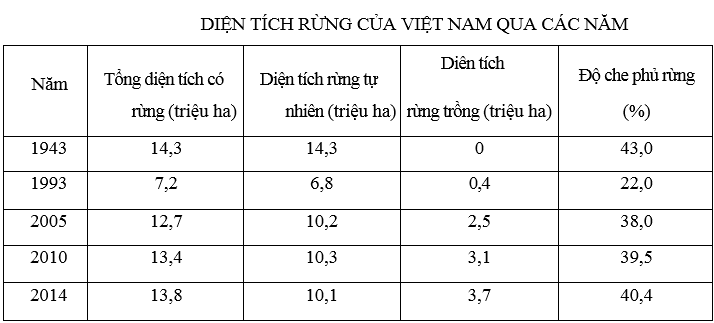 DIỆN TÍCH RỪNG CỦA VIỆT NAM QUA CÁC NĂM

| Năm | Tổng diện tích có rừng (triệu ha) | Diện tích rừng tự nhiên (triệu ha) | Diên tích rừng trồng (triệu ha) | Độ che phủ rừng (%) |
|---|---|---|---|---|
| 1943 | 14,3 | 14,3 | 0 | 43,0 |
| 1993 | 7,2 | 6,8 | 0,4 | 22,0 |
| 2005 | 12,7 | 10,2 | 2,5 | 38,0 |
| 2010 | 13,4 | 10,3 | 3,1 | 39,5 |
| 2014 | 13,8 | 10,1 | 3,7 | 40,4 |